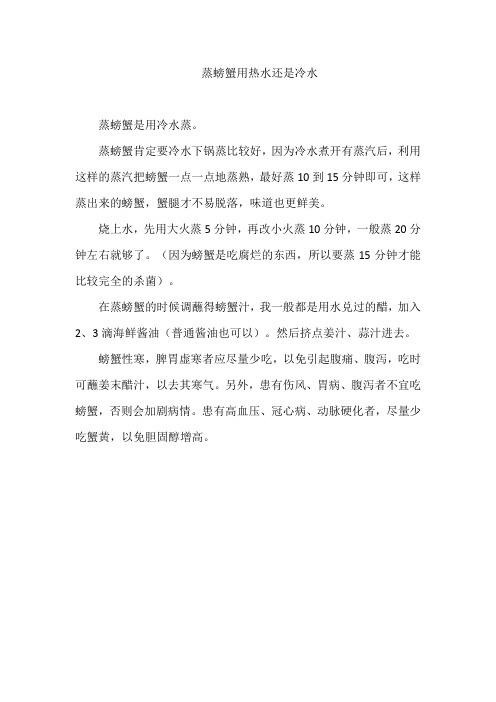 蒸螃蟹用热水还是冷水

蒸螃蟹是用冷水蒸。

蒸螃蟹肯定要冷水下锅蒸比较好，因为冷水煮开有蒸汽后，利用这样的蒸汽把螃蟹一点一点地蒸熟，最好蒸 10 到 15 分钟即可，这样蒸出来的螃蟹，蟹腿才不易脱落，味道也更鲜美。

烧上水，先用大火蒸 5 分钟，再改小火蒸 10 分钟，一般蒸 20 分钟左右就够了。（因为螃蟹是吃腐烂的东西，所以要蒸 15 分钟才能比较完全的杀菌）。

在蒸螃蟹的时候调蘸得螃蟹汁，我一般都是用水兑过的醋，加入 2、3 滴海鲜酱油（普通酱油也可以）。然后挤点姜汁、蒜汁进去。

螃蟹性寒，脾胃虚寒者应尽量少吃，以免引起腹痛、腹泻，吃时可蘸姜末醋汁，以去其寒气。另外，患有伤风、胃病、腹泻者不宜吃螃蟹，否则会加剧病情。患有高血压、冠心病、动脉硬化者，尽量少吃蟹黄，以免胆固醇增高。